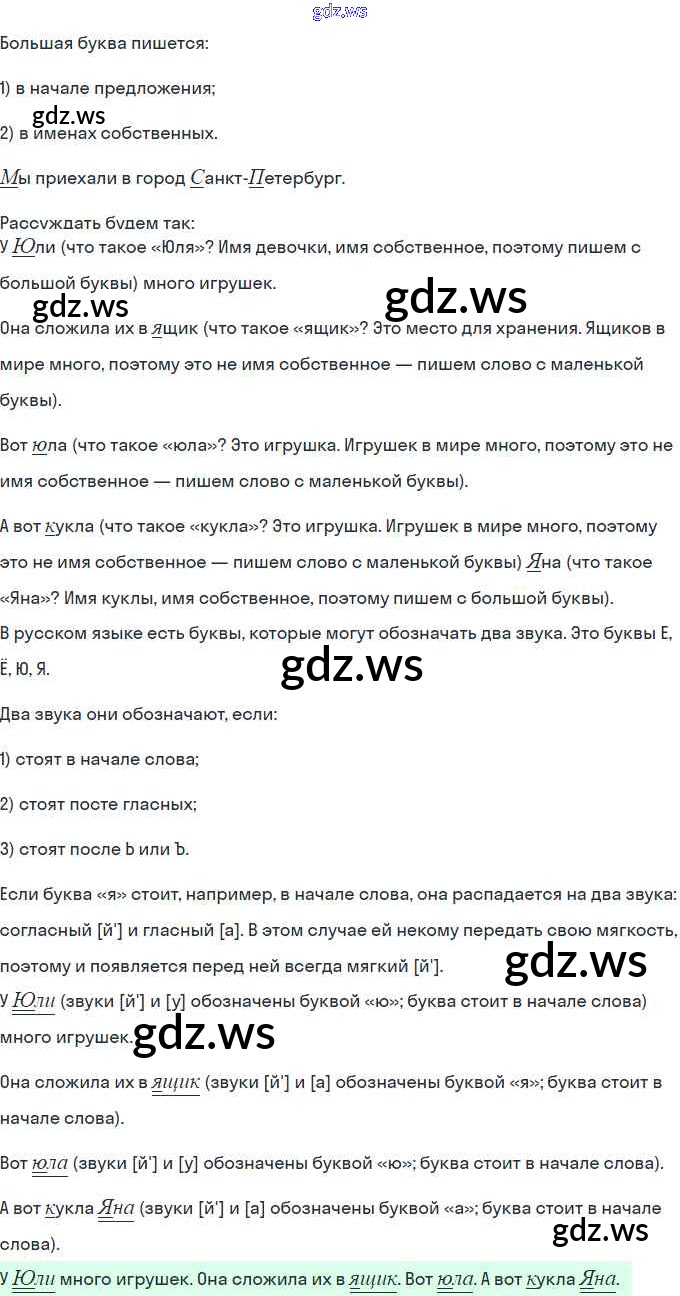 Большая буква пишется:

1) в начале предложения;

2) в именах собственных.

Мы приехали в город Санкт-Петербург.

Рассуждать будем так:
У Юли (что такое «Юля»? Имя девочки, имя собственное, поэтому пишем с большой буквы) много игрушек.

Она сложила их в ящик (что такое «ящик»? Это место для хранения. Ящиков в мире много, поэтому это не имя собственное — пишем слово с маленькой буквы).

Вот юла (что такое «юла»? Это игрушка. Игрушек в мире много, поэтому это не имя собственное — пишем слово с маленькой буквы).

А вот кукла (что такое «кукла»? Это игрушка. Игрушек в мире много, поэтому это не имя собственное — пишем слово с маленькой буквы) Яна (что такое «Яна»? Имя куклы, имя собственное, поэтому пишем с большой буквы).
В русском языке есть буквы, которые могут обозначать два звука. Это буквы Е, Ё, Ю, Я.

Два звука они обозначают, если:

1) стоят в начале слова;

2) стоят посте гласных;

3) стоят после Ь или Ъ.

Если буква «я» стоит, например, в начале слова, она распадается на два звука: согласный [й'] и гласный [а]. В этом случае ей некому передать свою мягкость, поэтому и появляется перед ней всегда мягкий [й'].
У Юли (звуки [й'] и [у] обозначены буквой «ю»; буква стоит в начале слова) много игрушек.

Она сложила их в ящик (звуки [й'] и [а] обозначены буквой «я»; буква стоит в начале слова).

Вот юла (звуки [й'] и [у] обозначены буквой «ю»; буква стоит в начале слова).

А вот кукла Яна (звуки [й'] и [а] обозначены буквой «а»; буква стоит в начале слова).

У Юли много игрушек. Она сложила их в ящик. Вот юла. А вот кукла Яна.

gdz.ws